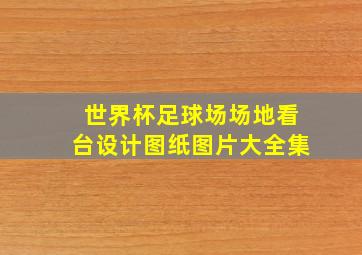 世界杯足球场场地看台设计图纸图片大全集